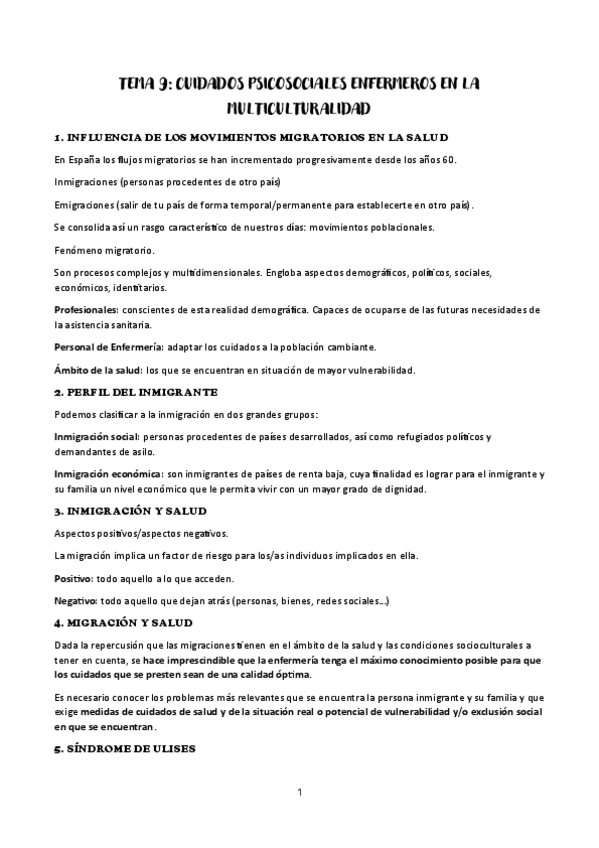 TEMA 9: CUIDADOS PSICOSOCIALES ENFERMEROS EN LA MULTICULTURALIDAD

1. INFLUENCIA DE LOS MOVIMIENTOS MIGRATORIOS EN LA SALUD

En España los flujos migratorios se han incrementado progresivamente desde los años 60.

Inmigraciones (personas procedentes de otro país)

Emigraciones (salir de tu país de forma temporal/permanente para establecerte en otro país).

Se consolida así un rasgo característico de nuestros días: movimientos poblacionales.

Fenómeno migratorio.

Son procesos complejos y multidimensionales. Engloba aspectos demográficos, políticos, sociales, económicos, identitarios.

Profesionales: conscientes de esta realidad demográfica. Capaces de ocuparse de las futuras necesidades de la asistencia sanitaria.

Personal de Enfermería: adaptar los cuidados a la población cambiante.

Ámbito de la salud: los que se encuentran en situación de mayor vulnerabilidad.

2. PERFIL DEL INMIGRANTE

Podemos clasificar a la inmigración en dos grandes grupos:

Inmigración social: personas procedentes de países desarrollados, así como refugiados políticos y demandantes de asilo.

Inmigración económica: son inmigrantes de países de renta baja, cuya finalidad es lograr para el inmigrante y su familia un nivel económico que le permita vivir con un mayor grado de dignidad.

3. INMIGRACIÓN Y SALUD

Aspectos positivos/aspectos negativos.

La migración implica un factor de riesgo para los/as individuos implicados en ella.

Positivo: todo aquello a lo que acceden.

Negativo: todo aquello que dejan atrás (personas, bienes, redes sociales...)

4. MIGRACIÓN Y SALUD

Dada la repercusión que las migraciones tienen en el ámbito de la salud y las condiciones socioculturales a tener en cuenta, se hace imprescindible que la enfermería tenga el máximo conocimiento posible para que los cuidados que se presten sean de una calidad óptima.

Es necesario conocer los problemas más relevantes que se encuentra la persona inmigrante y su familia y que exige medidas de cuidados de salud y de la situación real o potencial de vulnerabilidad y/o exclusión social en que se encuentran.

5. SÍNDROME DE ULISES

1